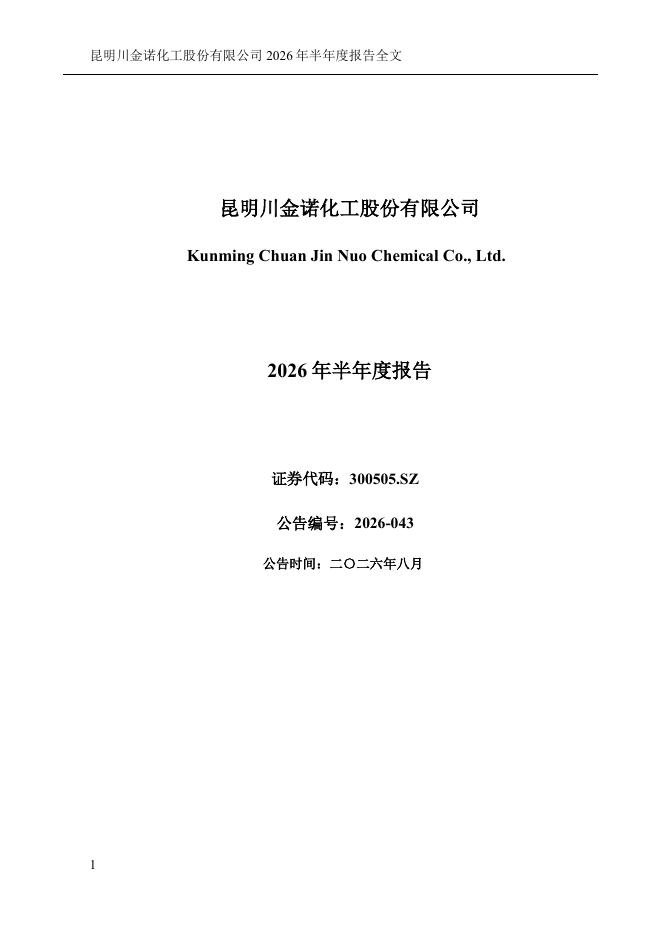 昆明川金诺化工股份有限公司 2026 年半年度报告全文

昆明川金诺化工股份有限公司

Kunming Chuan Jin Nuo Chemical Co., Ltd.

2026 年半年度报告

证券代码：300505.SZ

公告编号：2026-043

公告时间：二〇二六年八月

1